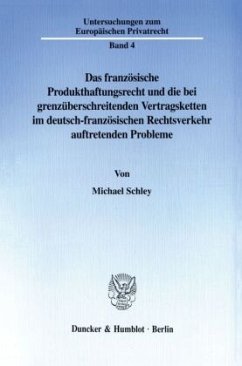 Untersuchungen zum Europäischen Privatrecht

Band 4

Das französische Produkthaftungsrecht und die bei grenzüberschreitenden Vertragsketten im deutsch-französischen Rechtsverkehr auftretenden Probleme

Von

Michael Schley

Duncker & Humblot · Berlin